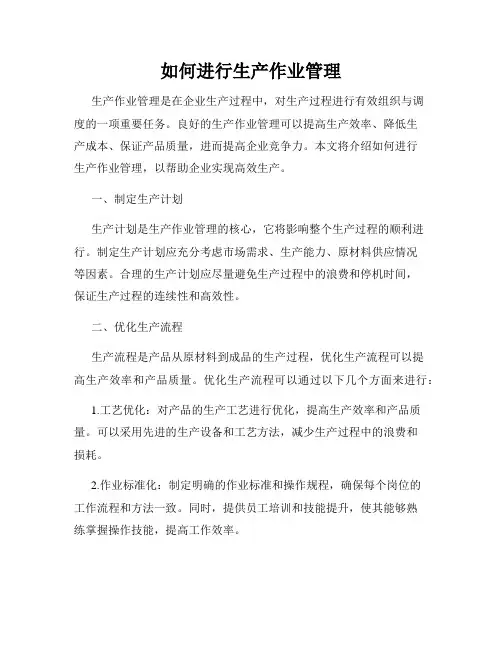 如何进行生产作业管理

生产作业管理是在企业生产过程中，对生产过程进行有效组织与调度的一项重要任务。良好的生产作业管理可以提高生产效率、降低生产成本、保证产品质量，进而提高企业竞争力。本文将介绍如何进行生产作业管理，以帮助企业实现高效生产。

一、制定生产计划

生产计划是生产作业管理的核心，它将影响整个生产过程的顺利进行。制定生产计划应充分考虑市场需求、生产能力、原材料供应情况等因素。合理的生产计划应尽量避免生产过程中的浪费和停机时间，保证生产过程的连续性和高效性。

二、优化生产流程

生产流程是产品从原材料到成品的生产过程，优化生产流程可以提高生产效率和产品质量。优化生产流程可以通过以下几个方面来进行：

1.工艺优化：对产品的生产工艺进行优化，提高生产效率和产品质量。可以采用先进的生产设备和工艺方法，减少生产过程中的浪费和损耗。

2.作业标准化：制定明确的作业标准和操作规程，确保每个岗位的工作流程和方法一致。同时，提供员工培训和技能提升，使其能够熟练掌握操作技能，提高工作效率。